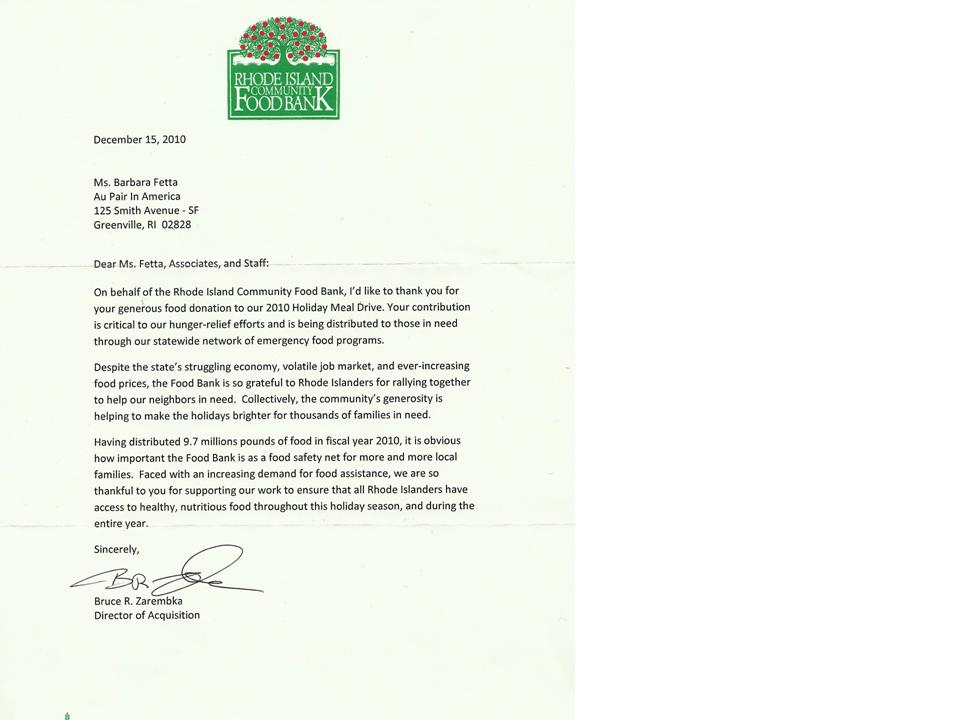 RHODE ISLAND
COMMUNITY
FOOD BANK

December 15, 2010

Ms. Barbara Fetta
Au Pair In America
125 Smith Avenue - SF
Greenville, RI 02828

Dear Ms. Fetta, Associates, and Staff:

On behalf of the Rhode Island Community Food Bank, I'd like to thank you for your generous food donation to our 2010 Holiday Meal Drive. Your contribution is critical to our hunger-relief efforts and is being distributed to those in need through our statewide network of emergency food programs.

Despite the state's struggling economy, volatile job market, and ever-increasing food prices, the Food Bank is so grateful to Rhode Islanders for rallying together to help our neighbors in need. Collectively, the community's generosity is helping to make the holidays brighter for thousands of families in need.

Having distributed 9.7 millions pounds of food in fiscal year 2010, it is obvious how important the Food Bank is as a food safety net for more and more local families. Faced with an increasing demand for food assistance, we are so thankful to you for supporting our work to ensure that all Rhode Islanders have access to healthy, nutritious food throughout this holiday season, and during the entire year.

Sincerely,

Bruce R. Zarembka
Director of Acquisition